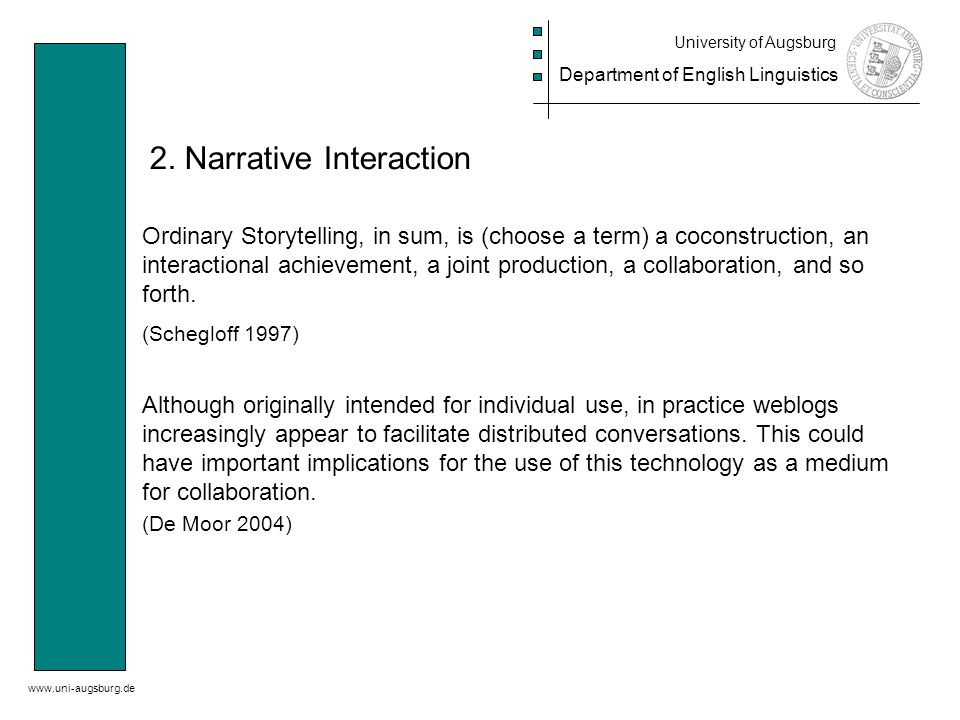 University of Augsburg
Department of English Linguistics

UNIVERSITAT AUGSBURG SCIENTIA ET CONSCIENTIA

2. Narrative Interaction

Ordinary Storytelling, in sum, is (choose a term) a coconstruction, an interactional achievement, a joint production, a collaboration, and so forth.

(Schegloff 1997)

Although originally intended for individual use, in practice weblogs increasingly appear to facilitate distributed conversations. This could have important implications for the use of this technology as a medium for collaboration.

(De Moor 2004)

www.uni-augsburg.de